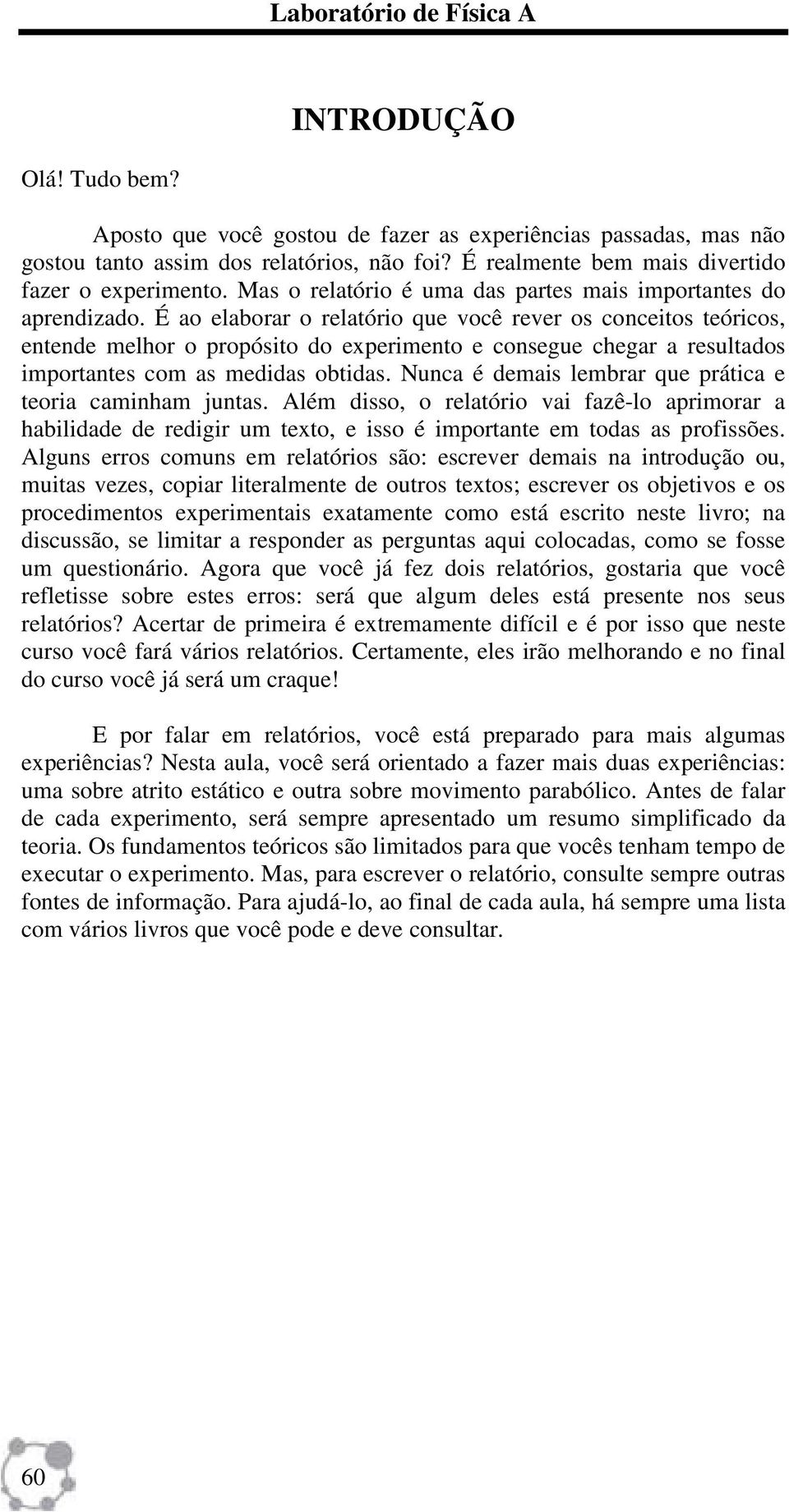 Laboratório de Física A

INTRODUÇÃO

Olá! Tudo bem?

Aposto que você gostou de fazer as experiências passadas, mas não gostou tanto assim dos relatórios, não foi? É realmente bem mais divertido fazer o experimento. Mas o relatório é uma das partes mais importantes do aprendizado. É ao elaborar o relatório que você rever os conceitos teóricos, entende melhor o propósito do experimento e consegue chegar a resultados importantes com as medidas obtidas. Nunca é demais lembrar que prática e teoria caminham juntas. Além disso, o relatório vai fazê-lo aprimorar a habilidade de redigir um texto, e isso é importante em todas as profissões. Alguns erros comuns em relatórios são: escrever demais na introdução ou, muitas vezes, copiar literalmente de outros textos; escrever os objetivos e os procedimentos experimentais exatamente como está escrito neste livro; na discussão, se limitar a responder as perguntas aqui colocadas, como se fosse um questionário. Agora que você já fez dois relatórios, gostaria que você refletisse sobre estes erros: será que algum deles está presente nos seus relatórios? Acertar de primeira é extremamente difícil e é por isso que neste curso você fará vários relatórios. Certamente, eles irão melhorando e no final do curso você já será um craque!

E por falar em relatórios, você está preparado para mais algumas experiências? Nesta aula, você será orientado a fazer mais duas experiências: uma sobre atrito estático e outra sobre movimento parabólico. Antes de falar de cada experimento, será sempre apresentado um resumo simplificado da teoria. Os fundamentos teóricos são limitados para que vocês tenham tempo de executar o experimento. Mas, para escrever o relatório, consulte sempre outras fontes de informação. Para ajudá-lo, ao final de cada aula, há sempre uma lista com vários livros que você pode e deve consultar.

60